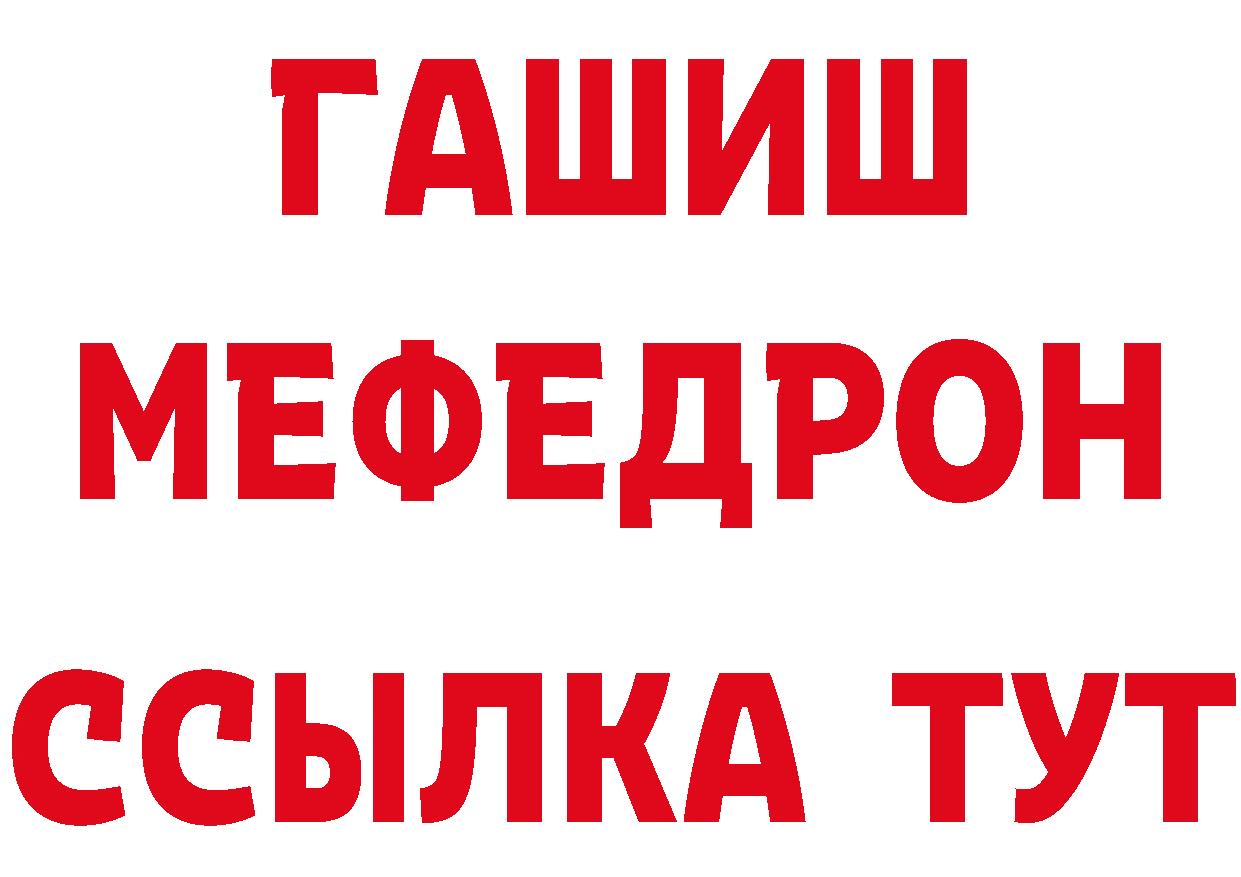 ГАШИШ
МЕФЕДРОН
ССЫЛКА ТУТ